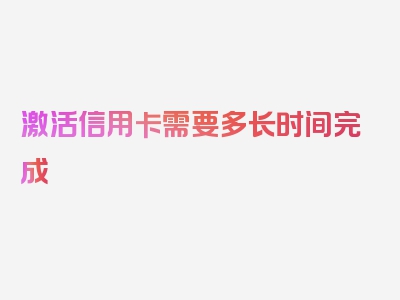 激活信用卡需要多长时间完成